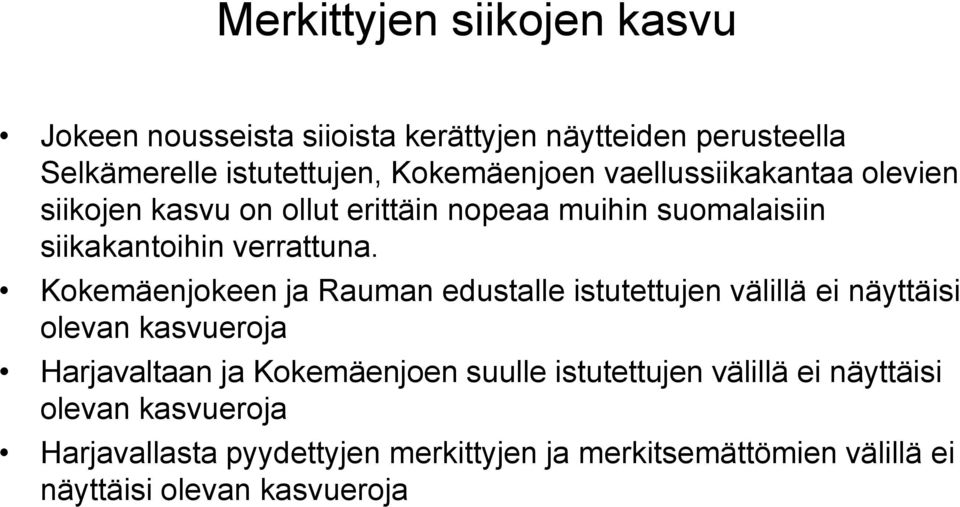 Merkittyjen siikojen kasvu

• Jokeen nousseista siioista kerättyjen näytteiden perusteella Selkämerelle istutettujen, Kokemäenjoen vaellussiikakantaa olevien siikojen kasvu on ollut erittäin nopeaa muihin suomalaisiin siikakantoihin verrattuna.

• Kokemäenjokeen ja Rauman edustalle istutettujen välillä ei näyttäisi olevan kasvueroja

• Harjavaltaan ja Kokemäenjoen suulle istutettujen välillä ei näyttäisi olevan kasvueroja

• Harjavallasta pyydettyjen merkittyjen ja merkitsemättömien välillä ei näyttäisi olevan kasvueroja